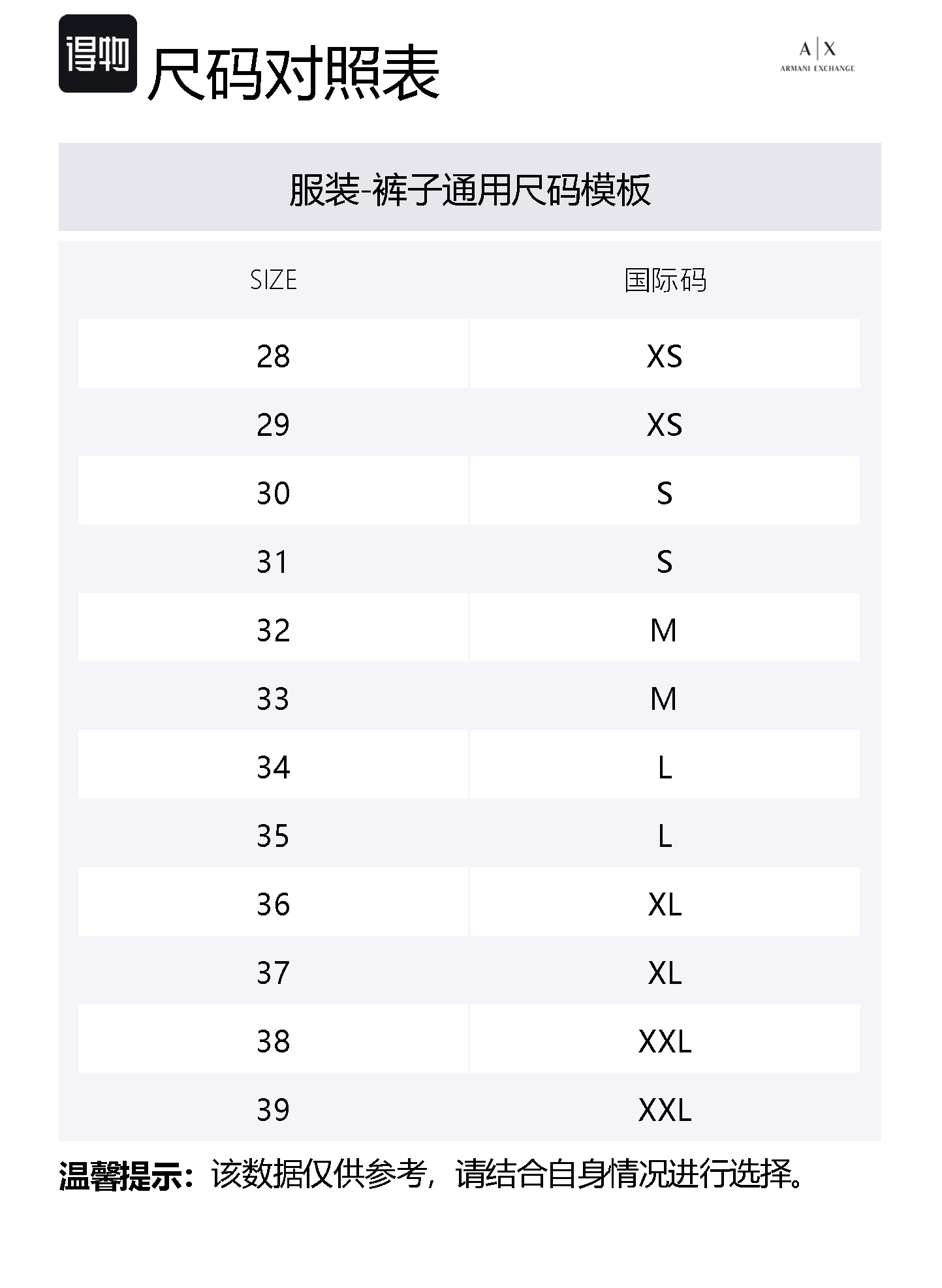 得物 尺码对照表

A|X
ARMANI EXCHANGE

服装-裤子通用尺码模板

| SIZE | 国际码 |
|---|---|
| 28 | XS |
| 29 | XS |
| 30 | S |
| 31 | S |
| 32 | M |
| 33 | M |
| 34 | L |
| 35 | L |
| 36 | XL |
| 37 | XL |
| 38 | XXL |
| 39 | XXL |

温馨提示：该数据仅供参考，请结合自身情况进行选择。